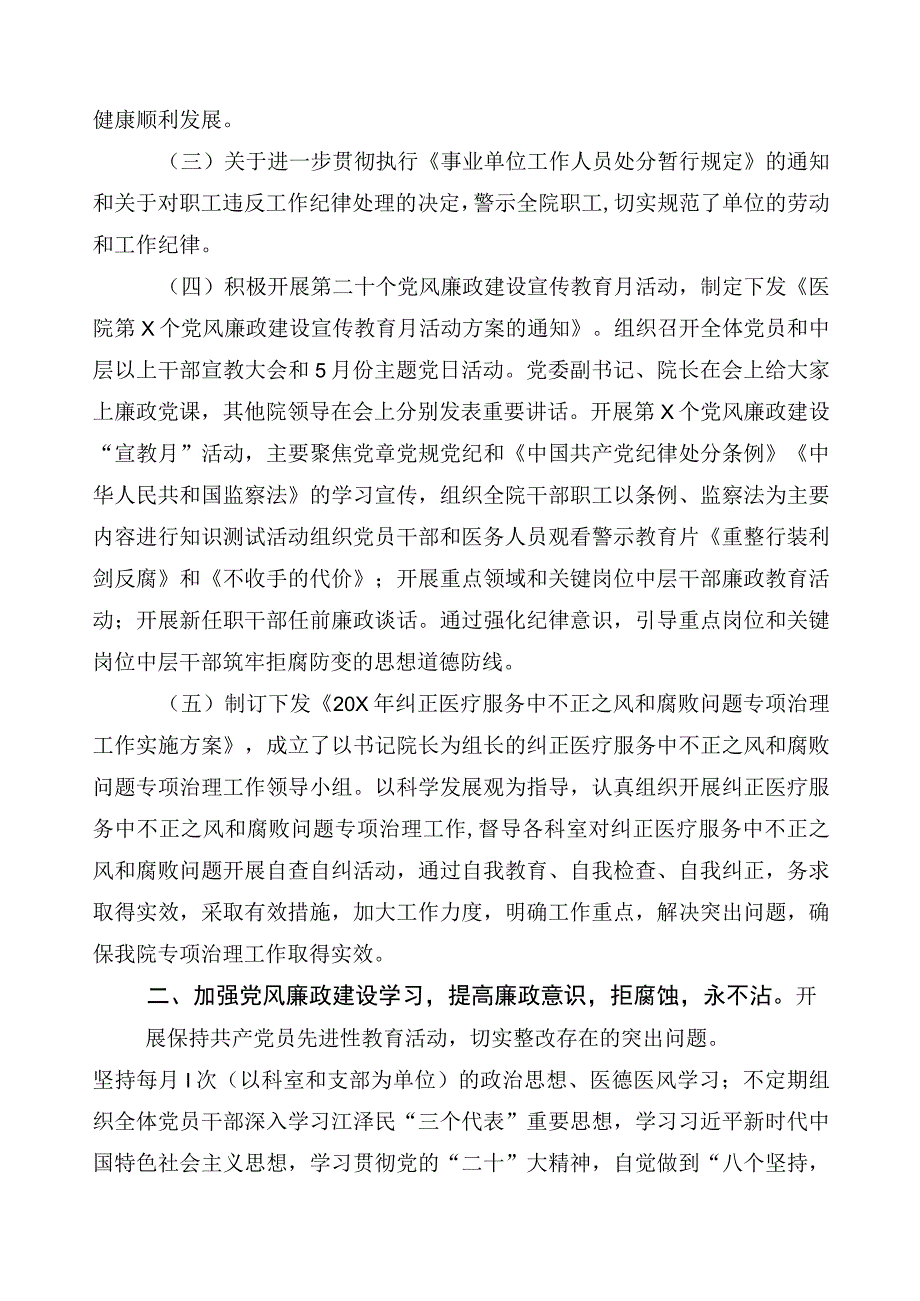 健康顺利发展。

（三）关于进一步贯彻执行《事业单位工作人员处分暂行规定》的通知和关于对职工违反工作纪律处理的决定，警示全院职工，切实规范了单位的劳动和工作纪律。

（四）积极开展第二十个党风廉政建设宣传教育月活动，制定下发《医院第X个党风廉政建设宣传教育月活动方案的通知》。组织召开全体党员和中层以上干部宣教大会和5月份主题党日活动。党委副书记、院长在会上给大家上廉政党课，其他院领导在会上分别发表重要讲话。开展第X个党风廉政建设“宣教月”活动，主要聚焦党章党规党纪和《中国共产党纪律处分条例》《中华人民共和国监察法》的学习宣传，组织全院干部职工以条例、监察法为主要内容进行知识测试活动组织党员干部和医务人员观看警示教育片《重整行装利剑反腐》和《不收手的代价》；开展重点领域和关键岗位中层干部廉政教育活动；开展新任职干部任前廉政谈话。通过强化纪律意识，引导重点岗位和关键岗位中层干部筑牢拒腐防变的思想道德防线。

（五）制订下发《20X年纠正医疗服务中不正之风和腐败问题专项治理工作实施方案》，成立了以书记院长为组长的纠正医疗服务中不正之风和腐败问题专项治理工作领导小组。以科学发展观为指导，认真组织开展纠正医疗服务中不正之风和腐败问题专项治理工作，督导各科室对纠正医疗服务中不正之风和腐败问题开展自查自纠活动，通过自我教育、自我检查、自我纠正，务求取得实效，采取有效措施，加大工作力度，明确工作重点，解决突出问题，确保我院专项治理工作取得实效。

二、加强党风廉政建设学习，提高廉政意识，拒腐蚀，永不沾。开展保持共产党员先进性教育活动，切实整改存在的突出问题。

坚持每月I次（以科室和支部为单位）的政治思想、医德医风学习；不定期组织全体党员干部深入学习江泽民“三个代表”重要思想，学习习近平新时代中国特色社会主义思想，学习贯彻党的“二十”大精神，自觉做到“八个坚持，